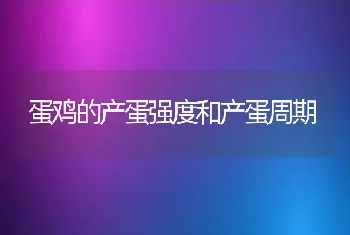 蛋鸡的产蛋强度和产蛋周期